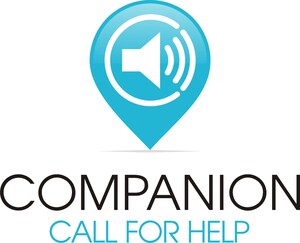 COMPANION
CALL FOR HELP